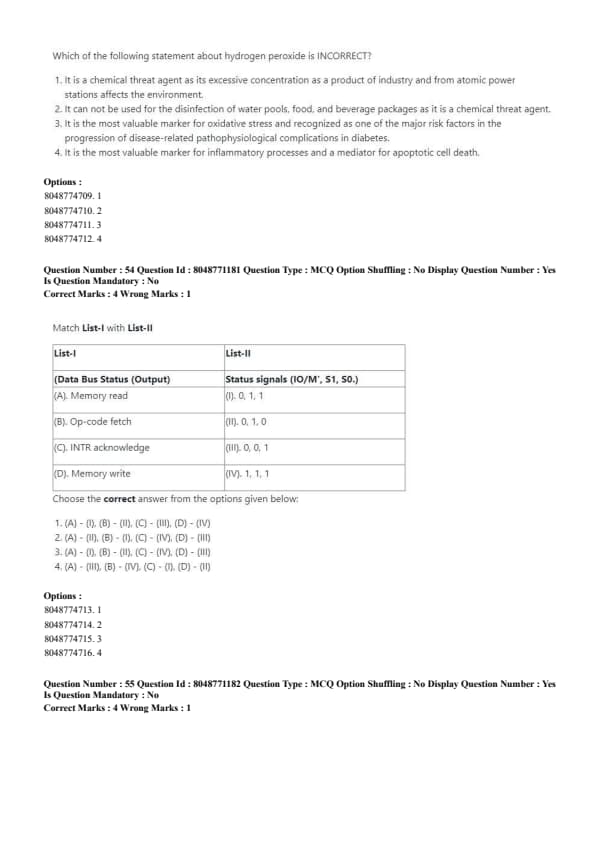 Which of the following statement about hydrogen peroxide is INCORRECT?

1. It is a chemical threat agent as its excessive concentration as a product of industry and from atomic power stations affects the environment.
2. It can not be used for the disinfection of water pools, food, and beverage packages as it is a chemical threat agent.
3. It is the most valuable marker for oxidative stress and recognized as one of the major risk factors in the progression of disease-related pathophysiological complications in diabetes.
4. It is the most valuable marker for inflammatory processes and a mediator for apoptotic cell death.

Options :
8048774709. 1
8048774710. 2
8048774711. 3
8048774712. 4

Question Number : 54 Question Id : 8048771181 Question Type : MCQ Option Shuffling : No Display Question Number : Yes
Is Question Mandatory : No
Correct Marks : 4 Wrong Marks : 1

Match List-I with List-II

| List-I | List-II |
|---|---|
| (Data Bus Status (Output) | Status signals (IO/M', S1, S0.) |
| (A). Memory read | (I). 0, 1, 1 |
| (B). Op-code fetch | (II). 0, 1, 0 |
| (C). INTR acknowledge | (III). 0, 0, 1 |
| (D). Memory write | (IV). 1, 1, 1 |

Choose the correct answer from the options given below:

1. (A) - (I), (B) - (II), (C) - (III), (D) - (IV)
2. (A) - (II), (B) - (I), (C) - (IV), (D) - (III)
3. (A) - (I), (B) - (II), (C) - (IV), (D) - (III)
4. (A) - (III), (B) - (IV), (C) - (I), (D) - (II)

Options :
8048774713. 1
8048774714. 2
8048774715. 3
8048774716. 4

Question Number : 55 Question Id : 8048771182 Question Type : MCQ Option Shuffling : No Display Question Number : Yes
Is Question Mandatory : No
Correct Marks : 4 Wrong Marks : 1